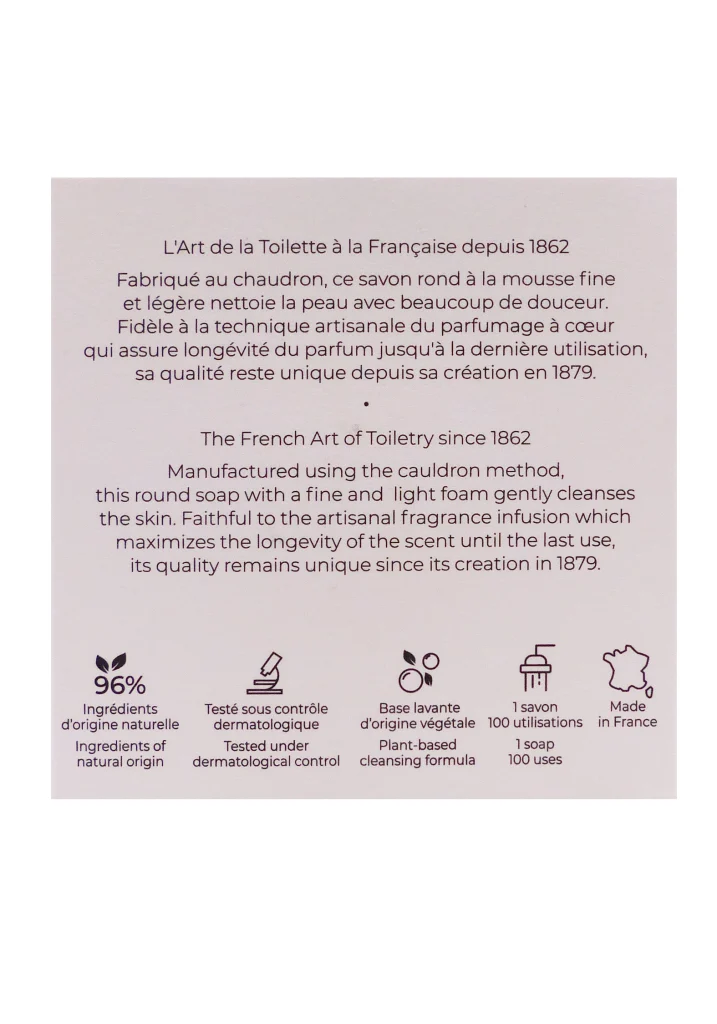 L'Art de la Toilette à la Française depuis 1862

Fabriqué au chaudron, ce savon rond à la mousse fine et légère nettoie la peau avec beaucoup de douceur. Fidèle à la technique artisanale du parfumage à cœur qui assure longévité du parfum jusqu'à la dernière utilisation, sa qualité reste unique depuis sa création en 1879.

•

The French Art of Toiletry since 1862

Manufactured using the cauldron method, this round soap with a fine and light foam gently cleanses the skin. Faithful to the artisanal fragrance infusion which maximizes the longevity of the scent until the last use, its quality remains unique since its creation in 1879.

96%
Ingrédients d'origine naturelle
Ingredients of natural origin

Testé sous contrôle dermatologique
Tested under dermatological control

Base lavante d'origine végétale
Plant-based cleansing formula

1 savon 100 utilisations
1 soap 100 uses

Made in France